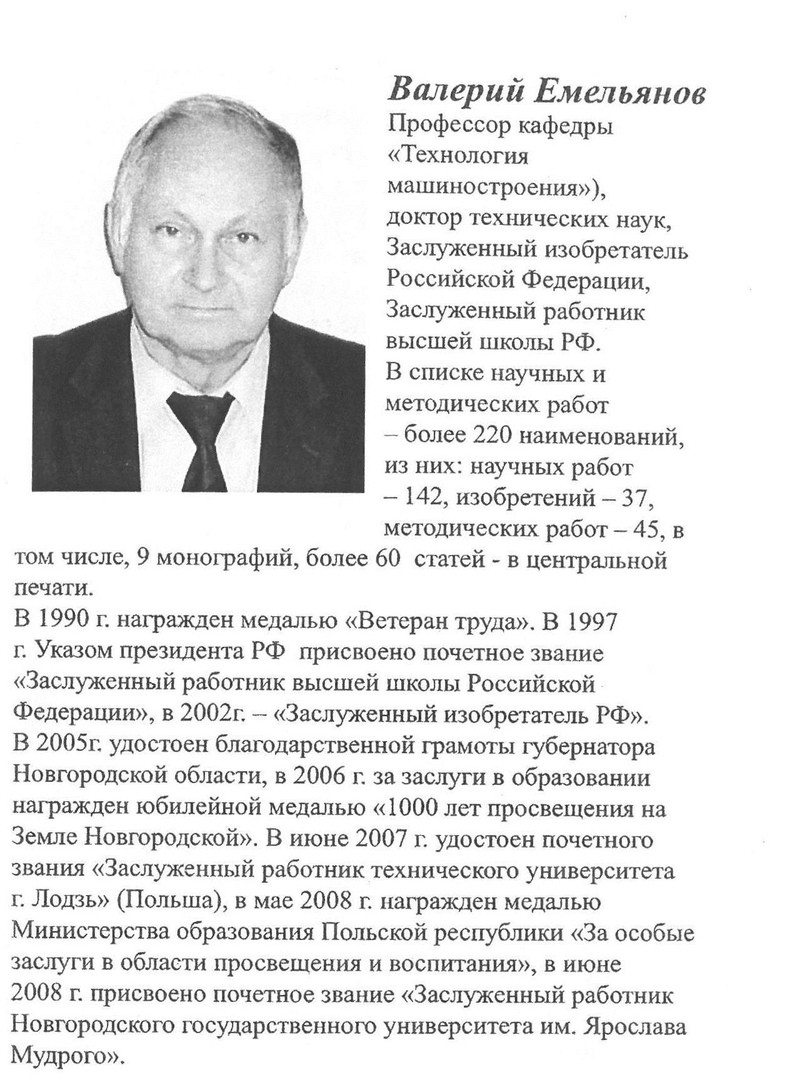 Валерий Емельянов

Профессор кафедры «Технология машиностроения»), доктор технических наук, Заслуженный изобретатель Российской Федерации, Заслуженный работник высшей школы РФ.

В списке научных и методических работ – более 220 наименований, из них: научных работ – 142, изобретений – 37, методических работ – 45, в том числе, 9 монографий, более 60 статей - в центральной печати.

В 1990 г. награжден медалью «Ветеран труда». В 1997 г. Указом президента РФ присвоено почетное звание «Заслуженный работник высшей школы Российской Федерации», в 2002г. – «Заслуженный изобретатель РФ». В 2005г. удостоен благодарственной грамоты губернатора Новгородской области, в 2006 г. за заслуги в образовании награжден юбилейной медалью «1000 лет просвещения на Земле Новгородской». В июне 2007 г. удостоен почетного звания «Заслуженный работник технического университета г. Лодзь» (Польша), в мае 2008 г. награжден медалью Министерства образования Польской республики «За особые заслуги в области просвещения и воспитания», в июне 2008 г. присвоено почетное звание «Заслуженный работник Новгородского государственного университета им. Ярослава Мудрого».